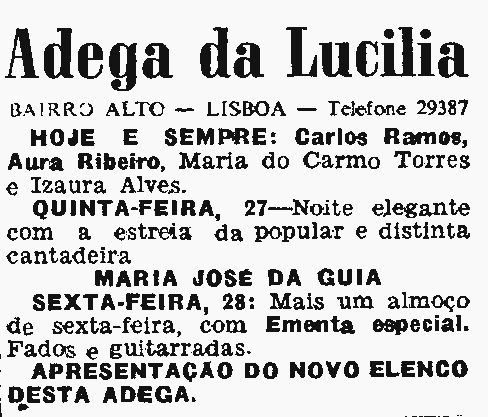 Adega da Lucilia

BAIRRO ALTO — LISBOA — Telefone 29387

HOJE E SEMPRE: Carlos Ramos, Aura Ribeiro, Maria do Carmo Torres e Izaura Alves.

QUINTA-FEIRA, 27—Noite elegante com a estreia da popular e distinta cantadeira

MARIA JOSÉ DA GUIA

SEXTA-FEIRA, 28: Mais um almoço de sexta-feira, com Ementa especial. Fados e guitarradas.

APRESENTAÇAO DO NOVO ELENCO DESTA ADEGA.